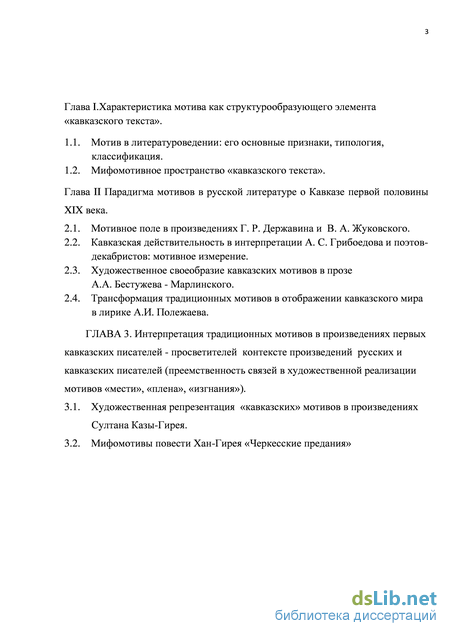 3

Глава I.Характеристика мотива как структурообразующего элемента «кавказского текста».

1.1. Мотив в литературоведении: его основные признаки, типология, классификация.

1.2. Мифомотивное пространство «кавказского текста».

Глава II Парадигма мотивов в русской литературе о Кавказе первой половины XIX века.

2.1. Мотивное поле в произведениях Г. Р. Державина и В. А. Жуковского.

2.2. Кавказская действительность в интерпретации А. С. Грибоедова и поэтов-декабристов: мотивное измерение.

2.3. Художественное своеобразие кавказских мотивов в прозе А.А. Бестужева - Марлинского.

2.4. Трансформация традиционных мотивов в отображении кавказского мира в лирике А.И. Полежаева.

ГЛАВА 3. Интерпретация традиционных мотивов в произведениях первых кавказских писателей - просветителей контексте произведений русских и кавказских писателей (преемственность связей в художественной реализации мотивов «мести», «плена», «изгнания»).

3.1. Художественная репрезентация «кавказских» мотивов в произведениях Султана Казы-Гирея.

3.2. Мифомотивы повести Хан-Гирея «Черкесские предания»

dsLib.net
библиотека диссертаций